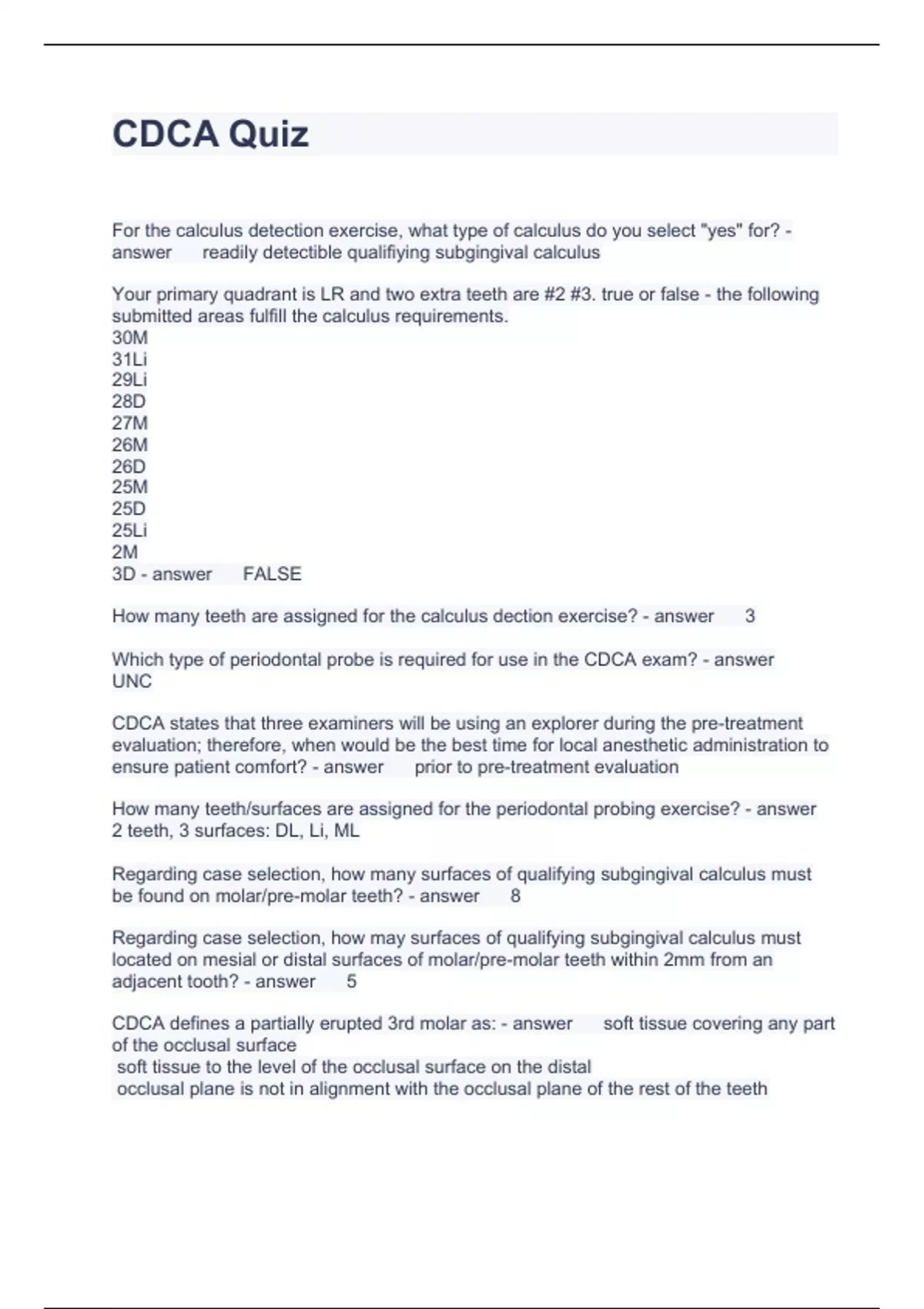 CDCA Quiz

For the calculus detection exercise, what type of calculus do you select "yes" for? - answer readily detectible qualifiying subgingival calculus

Your primary quadrant is LR and two extra teeth are #2 #3. true or false - the following submitted areas fulfill the calculus requirements.
30M
31Li
29Li
28D
27M
26M
26D
25M
25D
25Li
2M
3D - answer FALSE

How many teeth are assigned for the calculus dection exercise? - answer 3

Which type of periodontal probe is required for use in the CDCA exam? - answer UNC

CDCA states that three examiners will be using an explorer during the pre-treatment evaluation; therefore, when would be the best time for local anesthetic administration to ensure patient comfort? - answer prior to pre-treatment evaluation

How many teeth/surfaces are assigned for the periodontal probing exercise? - answer 2 teeth, 3 surfaces: DL, Li, ML

Regarding case selection, how many surfaces of qualifying subgingival calculus must be found on molar/pre-molar teeth? - answer 8

Regarding case selection, how may surfaces of qualifying subgingival calculus must located on mesial or distal surfaces of molar/pre-molar teeth within 2mm from an adjacent tooth? - answer 5

CDCA defines a partially erupted 3rd molar as: - answer soft tissue covering any part of the occlusal surface
soft tissue to the level of the occlusal surface on the distal
occlusal plane is not in alignment with the occlusal plane of the rest of the teeth